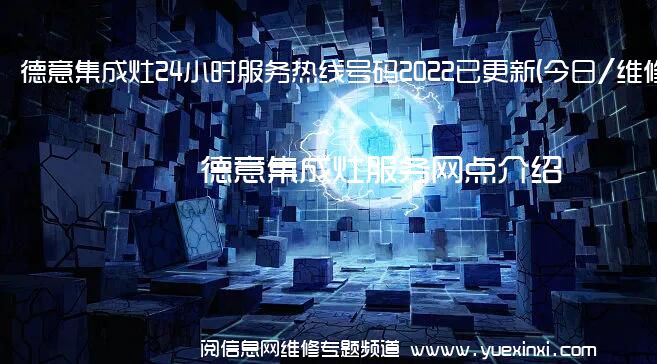 德意集成灶24小时服务热线号码2022已更新(今日/维修

德意集成灶服务网点介绍

阅信息网维修专题频道 www.yuexinxi.com